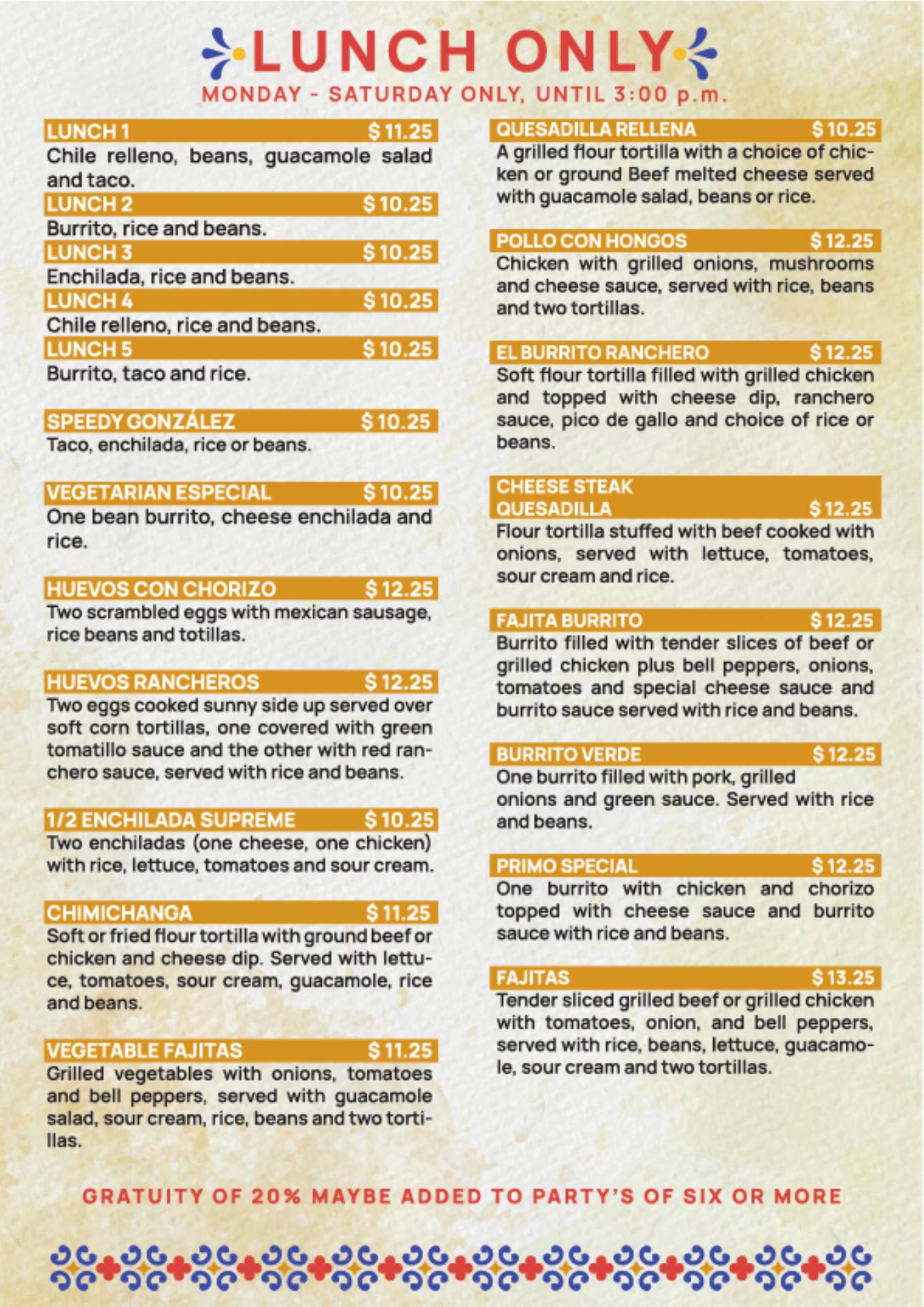 LUNCH ONLY

MONDAY - SATURDAY ONLY, UNTIL 3:00 p.m.

LUNCH 1 $ 11.25
Chile relleno, beans, guacamole salad and taco.

LUNCH 2 $ 10.25
Burrito, rice and beans.

LUNCH 3 $ 10.25
Enchilada, rice and beans.

LUNCH 4 $ 10.25
Chile relleno, rice and beans.

LUNCH 5 $ 10.25
Burrito, taco and rice.

SPEEDY GONZÁLEZ $ 10.25
Taco, enchilada, rice or beans.

VEGETARIAN ESPECIAL $ 10.25
One bean burrito, cheese enchilada and rice.

HUEVOS CON CHORIZO $ 12.25
Two scrambled eggs with mexican sausage, rice beans and totillas.

HUEVOS RANCHEROS $ 12.25
Two eggs cooked sunny side up served over soft corn tortillas, one covered with green tomatillo sauce and the other with red ranchero sauce, served with rice and beans.

1/2 ENCHILADA SUPREME $ 10.25
Two enchiladas (one cheese, one chicken) with rice, lettuce, tomatoes and sour cream.

CHIMICHANGA $ 11.25
Soft or fried flour tortilla with ground beef or chicken and cheese dip. Served with lettuce, tomatoes, sour cream, guacamole, rice and beans.

VEGETABLE FAJITAS $ 11.25
Grilled vegetables with onions, tomatoes and bell peppers, served with guacamole salad, sour cream, rice, beans and two tortillas.

QUESADILLA RELLENA $ 10.25
A grilled flour tortilla with a choice of chicken or ground Beef melted cheese served with guacamole salad, beans or rice.

POLLO CON HONGOS $ 12.25
Chicken with grilled onions, mushrooms and cheese sauce, served with rice, beans and two tortillas.

EL BURRITO RANCHERO $ 12.25
Soft flour tortilla filled with grilled chicken and topped with cheese dip, ranchero sauce, pico de gallo and choice of rice or beans.

CHEESE STEAK QUESADILLA $ 12.25
Flour tortilla stuffed with beef cooked with onions, served with lettuce, tomatoes, sour cream and rice.

FAJITA BURRITO $ 12.25
Burrito filled with tender slices of beef or grilled chicken plus bell peppers, onions, tomatoes and special cheese sauce and burrito sauce served with rice and beans.

BURRITO VERDE $ 12.25
One burrito filled with pork, grilled onions and green sauce. Served with rice and beans.

PRIMO SPECIAL $ 12.25
One burrito with chicken and chorizo topped with cheese sauce and burrito sauce with rice and beans.

FAJITAS $ 13.25
Tender sliced grilled beef or grilled chicken with tomatoes, onion, and bell peppers, served with rice, beans, lettuce, guacamole, sour cream and two tortillas.

GRATUITY OF 20% MAYBE ADDED TO PARTY'S OF SIX OR MORE